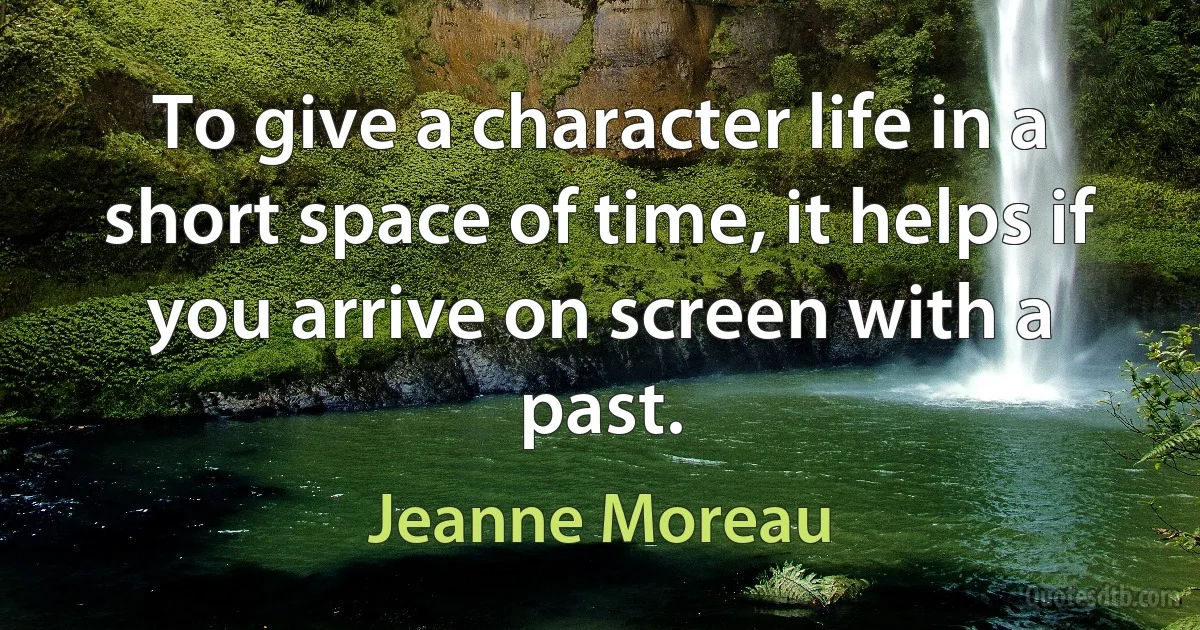 To give a character life in a short space of time, it helps if you arrive on screen with a past.

Jeanne Moreau

Quotesdtb.com